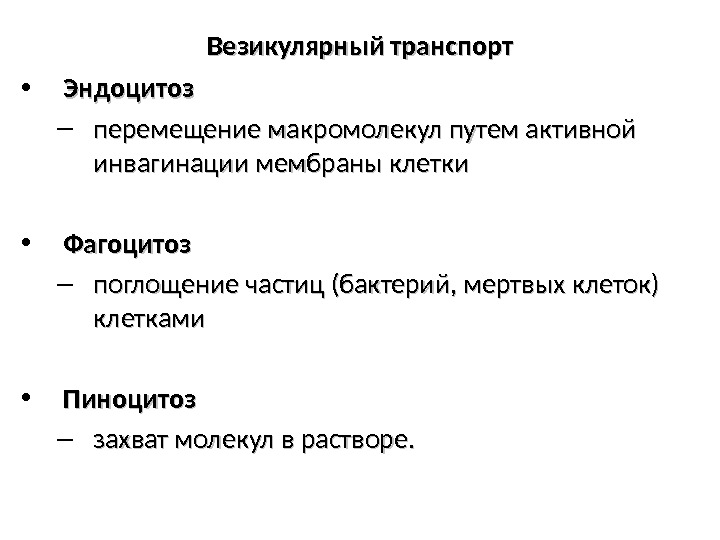 Везикулярный транспорт

• Эндоцитоз
– перемещение макромолекул путем активной инвагинации мембраны клетки

• Фагоцитоз
– поглощение частиц (бактерий, мертвых клеток) клетками

• Пиноцитоз
– захват молекул в растворе.